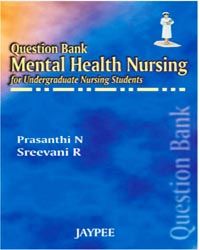 Question Bank
Mental Health Nursing
for Undergraduate Nursing Students

Prasanthi N
Sreevani R

Question Bank

JAYPEE